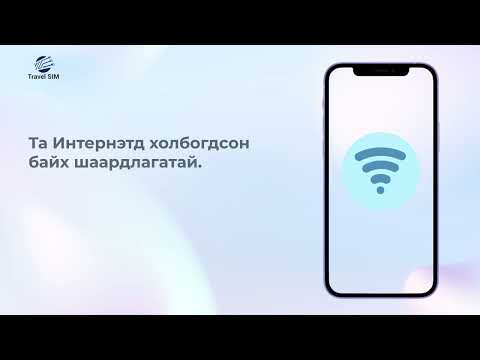 Travel SIM

Та Интернэтд холбогдсон байх шаардлагатай.